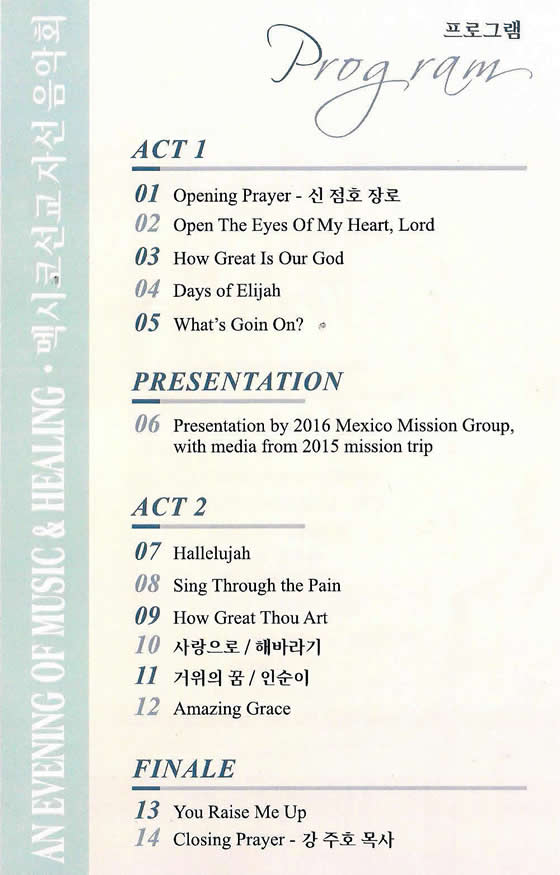 AN EVENING OF MUSIC & HEALING • 멕시코선교 자선 음악회

프로그램
Program

ACT 1

01 Opening Prayer - 신 점호 장로
02 Open The Eyes Of My Heart, Lord
03 How Great Is Our God
04 Days of Elijah
05 What's Goin On?

PRESENTATION

06 Presentation by 2016 Mexico Mission Group, with media from 2015 mission trip

ACT 2

07 Hallelujah
08 Sing Through the Pain
09 How Great Thou Art
10 사랑으로 / 해바라기
11 거위의 꿈 / 인순이
12 Amazing Grace

FINALE

13 You Raise Me Up
14 Closing Prayer - 강 주호 목사